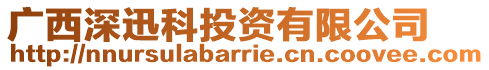 广西深迅科投资有限公司
http://nnursulabarrie.cn.coovee.com